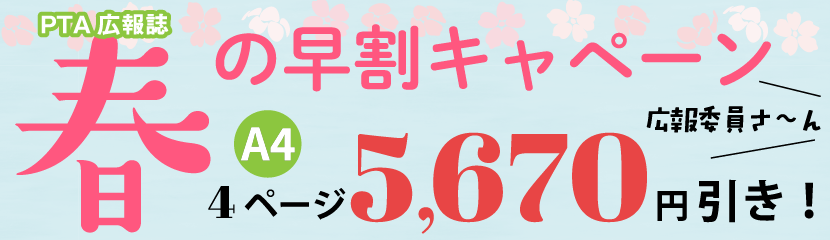 PTA 広報誌

春の早割キャンペーン

広報委員さ〜ん

A4

4ページ 5,670円引き！